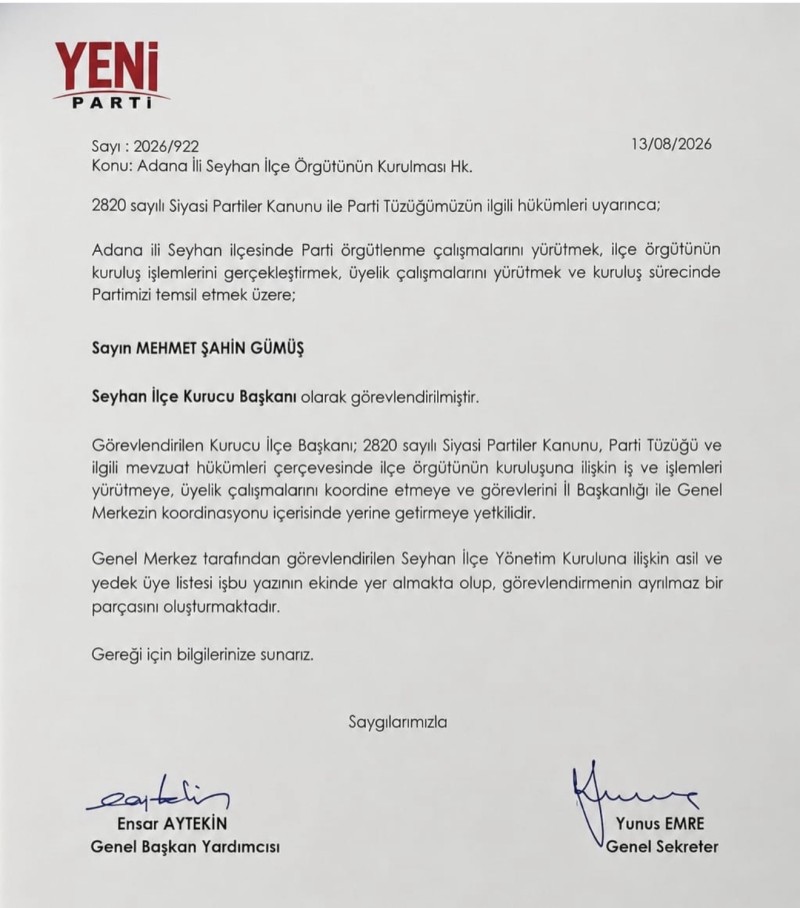 YENİ
PARTİ

Sayı : 2026/922
13/08/2026
Konu: Adana İli Seyhan İlçe Örgütünün Kurulması Hk.

2820 sayılı Siyasi Partiler Kanunu ile Parti Tüzüğümüzün ilgili hükümleri uyarınca;

Adana ili Seyhan ilçesinde Parti örgütlenme çalışmalarını yürütmek, ilçe örgütünün kuruluş işlemlerini gerçekleştirmek, üyelik çalışmalarını yürütmek ve kuruluş sürecinde Partimizi temsil etmek üzere;

Sayın MEHMET ŞAHİN GÜMÜŞ

Seyhan İlçe Kurucu Başkanı olarak görevlendirilmiştir.

Görevlendirilen Kurucu İlçe Başkanı; 2820 sayılı Siyasi Partiler Kanunu, Parti Tüzüğü ve ilgili mevzuat hükümleri çerçevesinde ilçe örgütünün kuruluşuna ilişkin iş ve işlemleri yürütmeye, üyelik çalışmalarını koordine etmeye ve görevlerini İl Başkanlığı ile Genel Merkezin koordinasyonu içerisinde yerine getirmeye yetkilidir.

Genel Merkez tarafından görevlendirilen Seyhan İlçe Yönetim Kuruluna ilişkin asil ve yedek üye listesi işbu yazının ekinde yer almakta olup, görevlendirmenin ayrılmaz bir parçasını oluşturmaktadır.

Gereği için bilgilerinize sunarız.

Saygılarımızla

Ensar AYTEKİN
Genel Başkan Yardımcısı

Yunus EMRE
Genel Sekreter